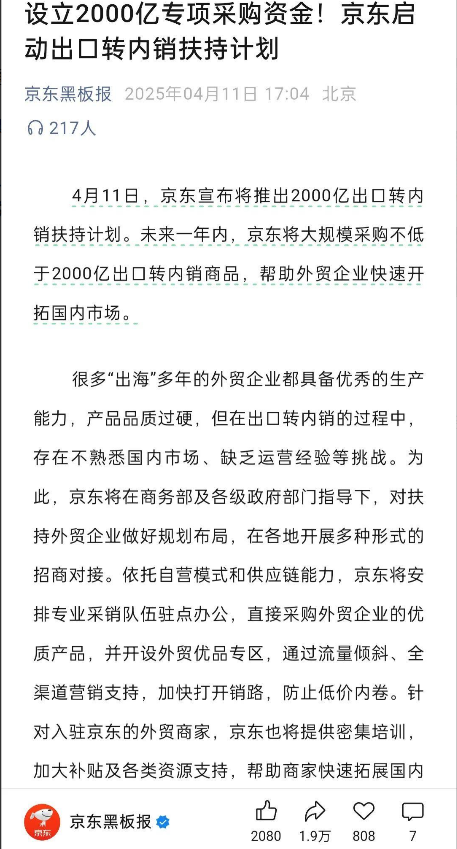 设立2000亿专项采购资金！京东启动出口转内销扶持计划

京东黑板报 2025年04月11日 17:04 北京

217人

4月11日，京东宣布将推出2000亿出口转内销扶持计划。未来一年内，京东将大规模采购不低于2000亿出口转内销商品，帮助外贸企业快速开拓国内市场。

很多“出海”多年的外贸企业都具备优秀的生产能力，产品品质过硬，但在出口转内销的过程中，存在不熟悉国内市场、缺乏运营经验等挑战。为此，京东将在商务部及各级政府部门指导下，对扶持外贸企业做好规划布局，在各地开展多种形式的招商对接。依托自营模式和供应链能力，京东将安排专业采销队伍驻点办公，直接采购外贸企业的优质产品，并开设外贸优品专区，通过流量倾斜、全渠道营销支持，加快打开销路，防止低价内卷。针对入驻京东的外贸商家，京东也将提供密集培训，加大补贴及各类资源支持，帮助商家快速拓展国内

京东

京东黑板报

2080 1.9万 808 7